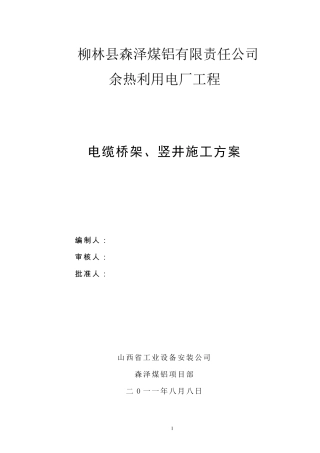 柳林县森泽煤铝有限责任公司
余热利用电厂工程

电缆桥架、竖井施工方案

编制人：
审核人：
批准人：

山西省工业设备安装公司
森泽煤铝项目部
二０一一年八月八日

1